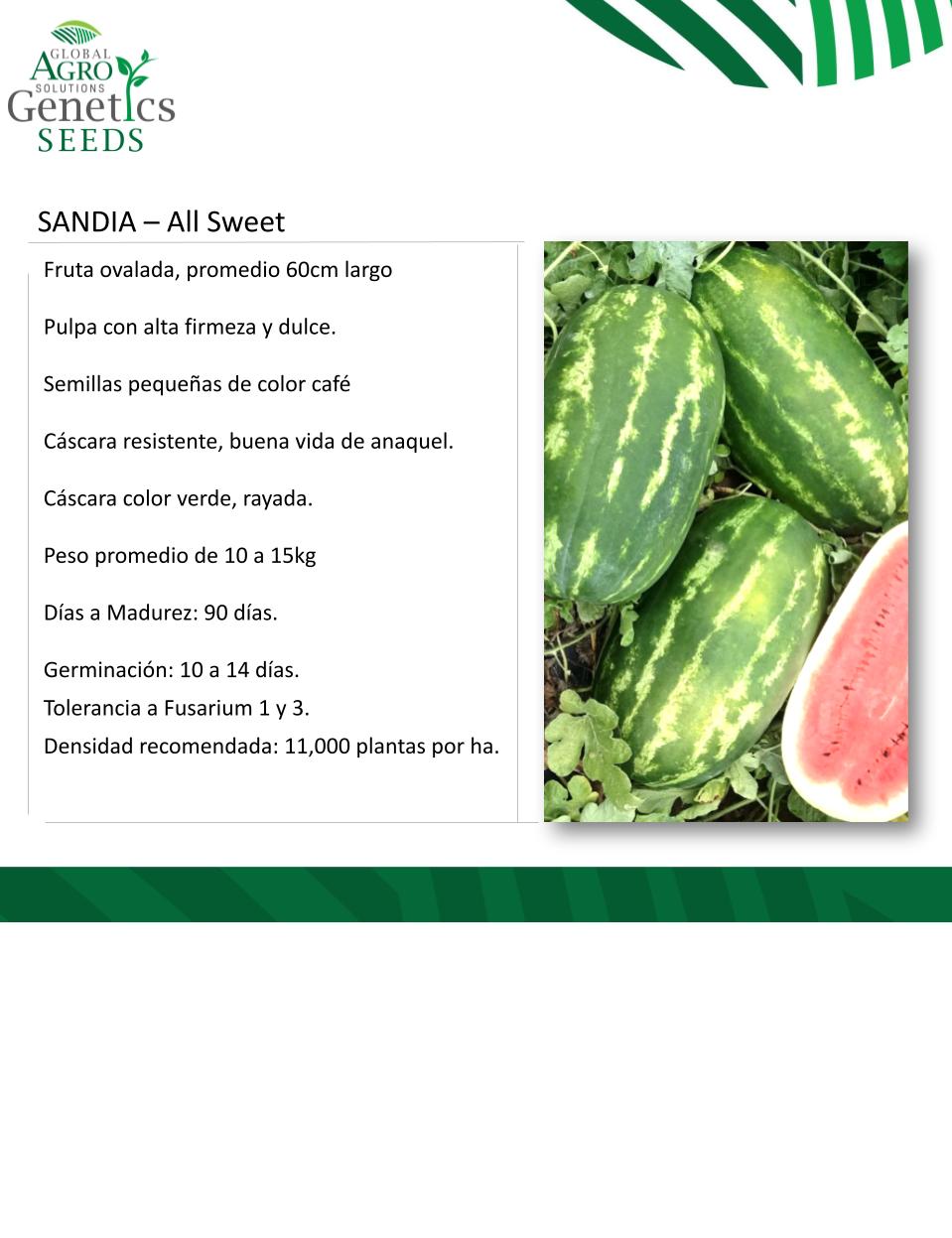 GLOBAL
AGRO
SOLUTIONS
Genetics
SEEDS

SANDIA – All Sweet

Fruta ovalada, promedio 60cm largo

Pulpa con alta firmeza y dulce.

Semillas pequeñas de color café

Cáscara resistente, buena vida de anaquel.

Cáscara color verde, rayada.

Peso promedio de 10 a 15kg

Días a Madurez: 90 días.

Germinación: 10 a 14 días.
Tolerancia a Fusarium 1 y 3.
Densidad recomendada: 11,000 plantas por ha.